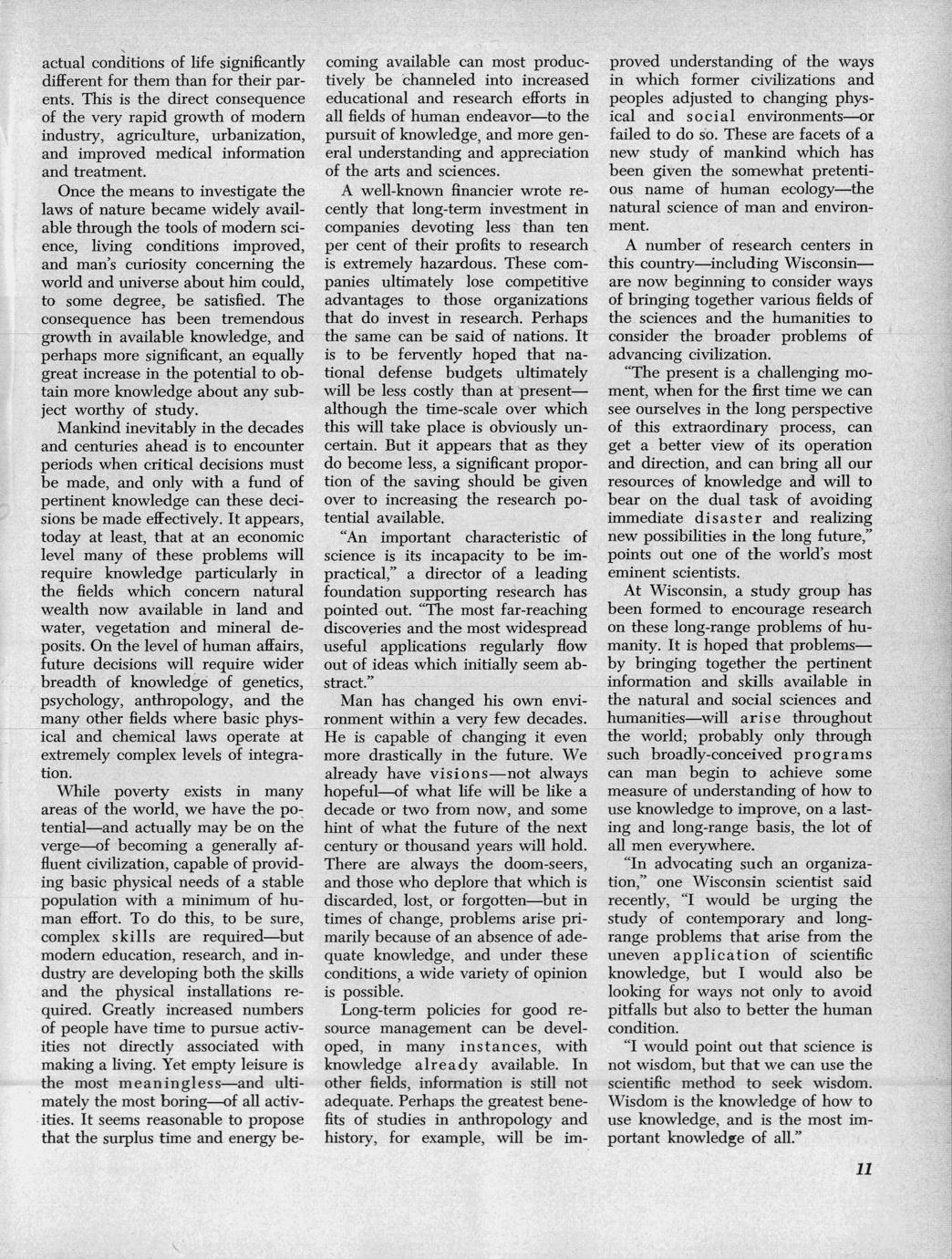 actual conditions of life significantly different for them than for their parents. This is the direct consequence of the very rapid growth of modern industry, agriculture, urbanization, and improved medical information and treatment.

Once the means to investigate the laws of nature became widely available through the tools of modern science, living conditions improved, and man's curiosity concerning the world and universe about him could, to some degree, be satisfied. The consequence has been tremendous growth in available knowledge, and perhaps more significant, an equally great increase in the potential to obtain more knowledge about any subject worthy of study.

Mankind inevitably in the decades and centuries ahead is to encounter periods when critical decisions must be made, and only with a fund of pertinent knowledge can these decisions be made effectively. It appears, today at least, that at an economic level many of these problems will require knowledge particularly in the fields which concern natural wealth now available in land and water, vegetation and mineral deposits. On the level of human affairs, future decisions will require wider breadth of knowledge of genetics, psychology, anthropology, and the many other fields where basic physical and chemical laws operate at extremely complex levels of integration.

While poverty exists in many areas of the world, we have the potential—and actually may be on the verge—of becoming a generally affluent civilization, capable of providing basic physical needs of a stable population with a minimum of human effort. To do this, to be sure, complex skills are required—but modern education, research, and industry are developing both the skills and the physical installations required. Greatly increased numbers of people have time to pursue activities not directly associated with making a living. Yet empty leisure is the most meaningless—and ultimately the most boring—of all activities. It seems reasonable to propose that the surplus time and energy becoming available can most productively be channeled into increased educational and research efforts in all fields of human endeavor—to the pursuit of knowledge, and more general understanding and appreciation of the arts and sciences.

A well-known financier wrote recently that long-term investment in companies devoting less than ten per cent of their profits to research is extremely hazardous. These companies ultimately lose competitive advantages to those organizations that do invest in research. Perhaps the same can be said of nations. It is to be fervently hoped that national defense budgets ultimately will be less costly than at present—although the time-scale over which this will take place is obviously uncertain. But it appears that as they do become less, a significant proportion of the saving should be given over to increasing the research potential available.

"An important characteristic of science is its incapacity to be impractical," a director of a leading foundation supporting research has pointed out. "The most far-reaching discoveries and the most widespread useful applications regularly flow out of ideas which initially seem abstract."

Man has changed his own environment within a very few decades. He is capable of changing it even more drastically in the future. We already have visions—not always hopeful—of what life will be like a decade or two from now, and some hint of what the future of the next century or thousand years will hold. There are always the doom-seers, and those who deplore that which is discarded, lost, or forgotten—but in times of change, problems arise primarily because of an absence of adequate knowledge, and under these conditions, a wide variety of opinion is possible.

Long-term policies for good resource management can be developed, in many instances, with knowledge already available. In other fields, information is still not adequate. Perhaps the greatest benefits of studies in anthropology and history, for example, will be improved understanding of the ways in which former civilizations and peoples adjusted to changing physical and social environments—or failed to do so. These are facets of a new study of mankind which has been given the somewhat pretentious name of human ecology—the natural science of man and environment.

A number of research centers in this country—including Wisconsin—are now beginning to consider ways of bringing together various fields of the sciences and the humanities to consider the broader problems of advancing civilization.

"The present is a challenging moment, when for the first time we can see ourselves in the long perspective of this extraordinary process, can get a better view of its operation and direction, and can bring all our resources of knowledge and will to bear on the dual task of avoiding immediate disaster and realizing new possibilities in the long future," points out one of the world's most eminent scientists.

At Wisconsin, a study group has been formed to encourage research on these long-range problems of humanity. It is hoped that problems—by bringing together the pertinent information and skills available in the natural and social sciences and humanities—will arise throughout the world; probably only through such broadly-conceived programs can man begin to achieve some measure of understanding of how to use knowledge to improve, on a lasting and long-range basis, the lot of all men everywhere.

"In advocating such an organization," one Wisconsin scientist said recently, "I would be urging the study of contemporary and long-range problems that arise from the uneven application of scientific knowledge, but I would also be looking for ways not only to avoid pitfalls but also to better the human condition.

"I would point out that science is not wisdom, but that we can use the scientific method to seek wisdom. Wisdom is the knowledge of how to use knowledge, and is the most important knowledge of all."

11